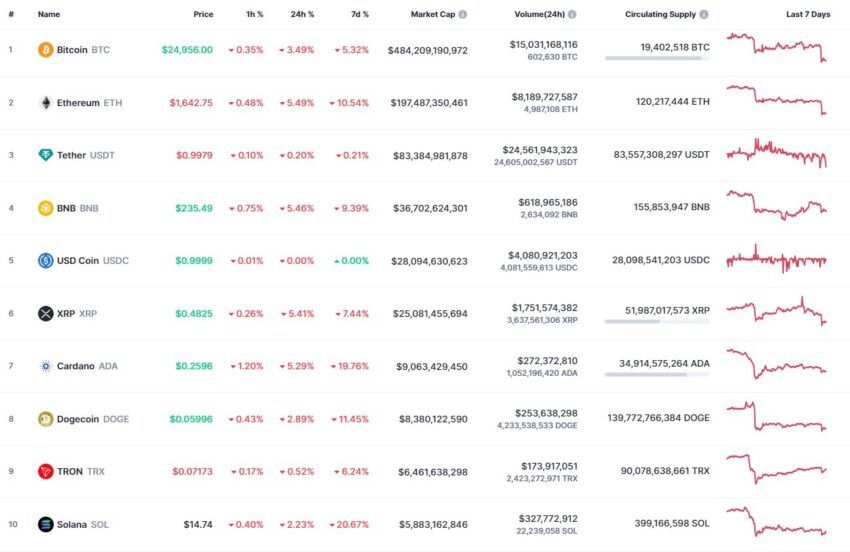 | # | Name | Price | 1h % | 24h % | 7d % | Market Cap | Volume(24h) | Circulating Supply | Last 7 Days |
|---|---|---|---|---|---|---|---|---|---|
| 1 | Bitcoin BTC | $24,956.00 | 0.35% | 3.49% | 5.32% | $484,209,190,972 | $15,031,168,116 602,630 BTC | 19,402,518 BTC | |
| 2 | Ethereum ETH | $1,642.75 | 0.48% | 5.49% | 10.54% | $197,487,350,461 | $8,189,727,587 4,987,108 ETH | 120,217,444 ETH | |
| 3 | Tether USDT | $0.9979 | 0.10% | 0.20% | 0.21% | $83,384,981,878 | $24,561,943,323 24,605,002,567 USDT | 83,557,308,297 USDT | |
| 4 | BNB BNB | $235.49 | 0.75% | 5.46% | 9.39% | $36,702,624,301 | $618,965,186 2,634,092 BNB | 155,853,947 BNB | |
| 5 | USD Coin USDC | $0.9999 | 0.01% | 0.00% | 0.00% | $28,094,630,623 | $4,080,921,203 4,081,559,613 USDC | 28,098,541,203 USDC | |
| 6 | XRP XRP | $0.4825 | 0.26% | 5.41% | 7.44% | $25,081,455,694 | $1,751,574,382 3,637,561,306 XRP | 51,987,017,573 XRP | |
| 7 | Cardano ADA | $0.2596 | 1.20% | 5.29% | 19.76% | $9,063,429,450 | $272,372,810 1,052,196,420 ADA | 34,914,575,264 ADA | |
| 8 | Dogecoin DOGE | $0.05996 | 0.43% | 2.89% | 11.45% | $8,380,122,590 | $253,638,298 4,233,538,533 DOGE | 139,772,766,384 DOGE | |
| 9 | TRON TRX | $0.07173 | 0.17% | 0.52% | 6.24% | $6,461,638,298 | $173,917,051 2,423,272,971 TRX | 90,078,638,661 TRX | |
| 10 | Solana SOL | $14.74 | 0.40% | 2.23% | 20.67% | $5,883,162,846 | $327,772,912 22,239,058 SOL | 399,166,598 SOL | |